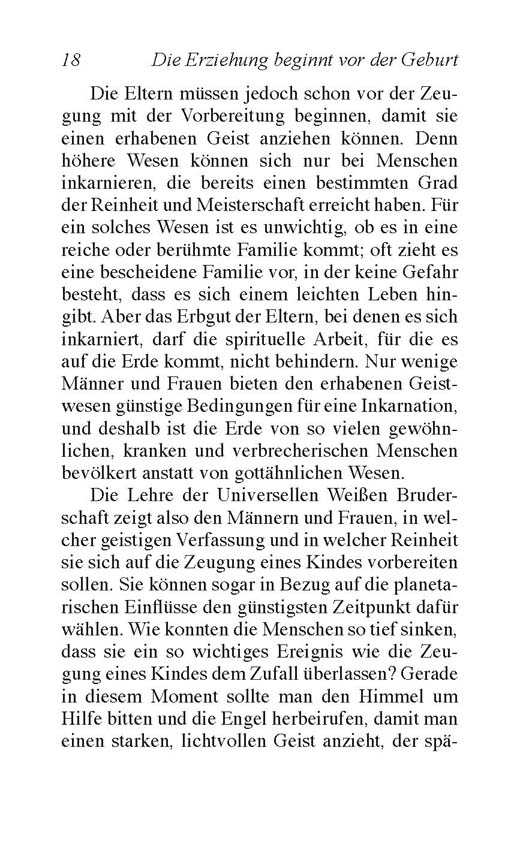 18 Die Erziehung beginnt vor der Geburt

Die Eltern müssen jedoch schon vor der Zeugung mit der Vorbereitung beginnen, damit sie einen erhabenen Geist anziehen können. Denn höhere Wesen können sich nur bei Menschen inkarnieren, die bereits einen bestimmten Grad der Reinheit und Meisterschaft erreicht haben. Für ein solches Wesen ist es unwichtig, ob es in eine reiche oder berühmte Familie kommt; oft zieht es eine bescheidene Familie vor, in der keine Gefahr besteht, dass es sich einem leichten Leben hingibt. Aber das Erbgut der Eltern, bei denen es sich inkarniert, darf die spirituelle Arbeit, für die es auf die Erde kommt, nicht behindern. Nur wenige Männer und Frauen bieten den erhabenen Geistwesen günstige Bedingungen für eine Inkarnation, und deshalb ist die Erde von so vielen gewöhnlichen, kranken und verbrecherischen Menschen bevölkert anstatt von gottähnlichen Wesen.

Die Lehre der Universellen Weißen Bruderschaft zeigt also den Männern und Frauen, in welcher geistigen Verfassung und in welcher Reinheit sie sich auf die Zeugung eines Kindes vorbereiten sollen. Sie können sogar in Bezug auf die planetarischen Einflüsse den günstigsten Zeitpunkt dafür wählen. Wie konnten die Menschen so tief sinken, dass sie ein so wichtiges Ereignis wie die Zeugung eines Kindes dem Zufall überlassen? Gerade in diesem Moment sollte man den Himmel um Hilfe bitten und die Engel herbeirufen, damit man einen starken, lichtvollen Geist anzieht, der spä-